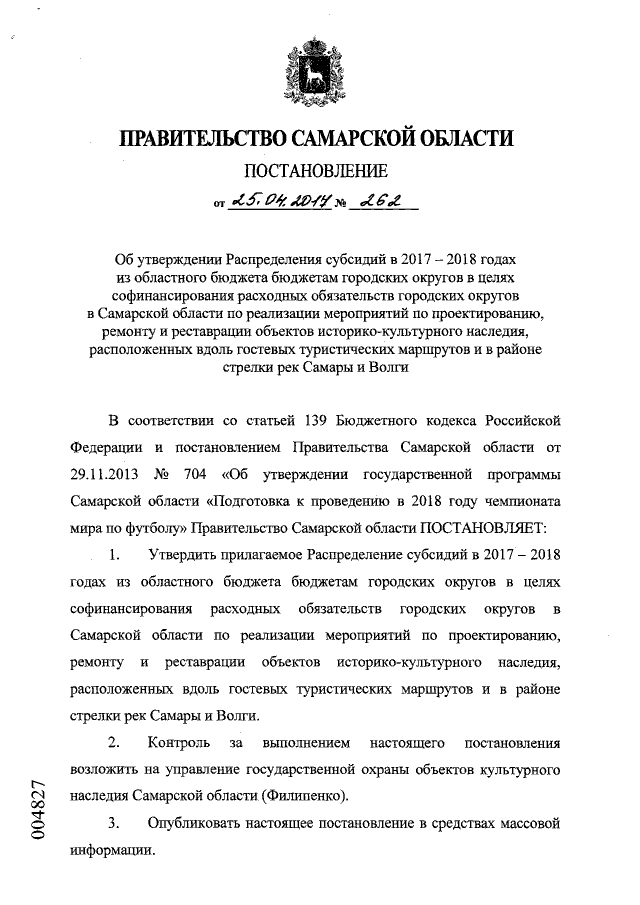 ПРАВИТЕЛЬСТВО САМАРСКОЙ ОБЛАСТИ

ПОСТАНОВЛЕНИЕ

от 25.04.2017 № 262

Об утверждении Распределения субсидий в 2017 – 2018 годах из областного бюджета бюджетам городских округов в целях софинансирования расходных обязательств городских округов в Самарской области по реализации мероприятий по проектированию, ремонту и реставрации объектов историко-культурного наследия, расположенных вдоль гостевых туристических маршрутов и в районе стрелки рек Самары и Волги

В соответствии со статьей 139 Бюджетного кодекса Российской Федерации и постановлением Правительства Самарской области от 29.11.2013 № 704 «Об утверждении государственной программы Самарской области «Подготовка к проведению в 2018 году чемпионата мира по футболу» Правительство Самарской области ПОСТАНОВЛЯЕТ:

1. Утвердить прилагаемое Распределение субсидий в 2017 – 2018 годах из областного бюджета бюджетам городских округов в целях софинансирования расходных обязательств городских округов в Самарской области по реализации мероприятий по проектированию, ремонту и реставрации объектов историко-культурного наследия, расположенных вдоль гостевых туристических маршрутов и в районе стрелки рек Самары и Волги.

2. Контроль за выполнением настоящего постановления возложить на управление государственной охраны объектов культурного наследия Самарской области (Филипенко).

3. Опубликовать настоящее постановление в средствах массовой информации.

004827